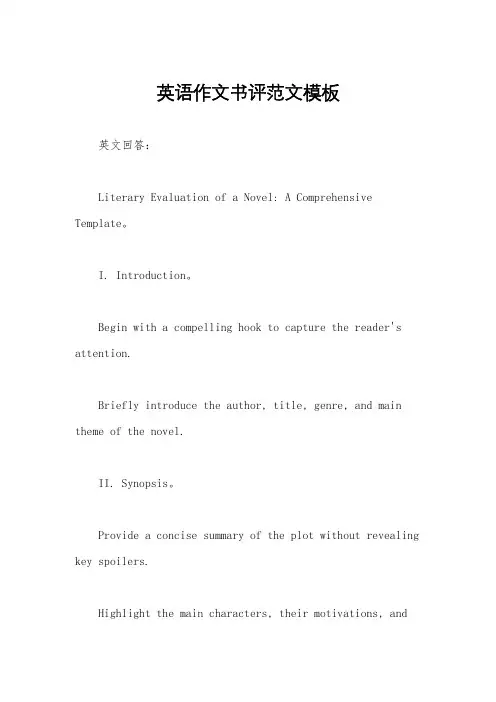 英语作文书评范文模板

英文回答：

Literary Evaluation of a Novel: A Comprehensive Template。

I. Introduction。

Begin with a compelling hook to capture the reader's attention.

Briefly introduce the author, title, genre, and main theme of the novel.

II. Synopsis。

Provide a concise summary of the plot without revealing key spoilers.

Highlight the main characters, their motivations, and